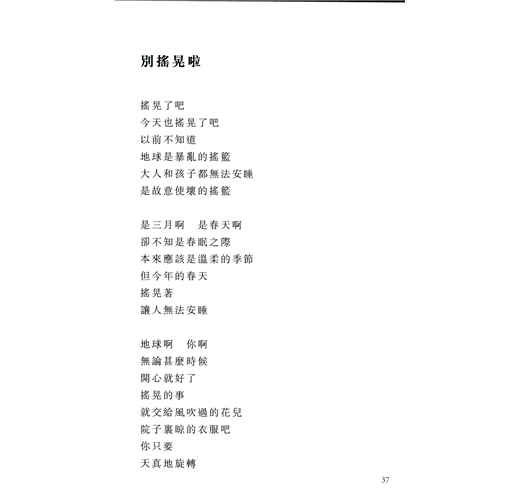 別搖晃啦

搖晃了吧
今天也搖晃了吧
以前不知道
地球是暴亂的搖籃
大人和孩子都無法安睡
是故意使壞的搖籃

是三月啊 是春天啊
卻不知是春眠之際
本來應該是溫柔的季節
但今年的春天
搖晃著
讓人無法安睡

地球啊 你啊
無論甚麼時候
開心就好了
搖晃的事
就交給風吹過的花兒
院子裏晾的衣服吧
你只要
天真地旋轉

37